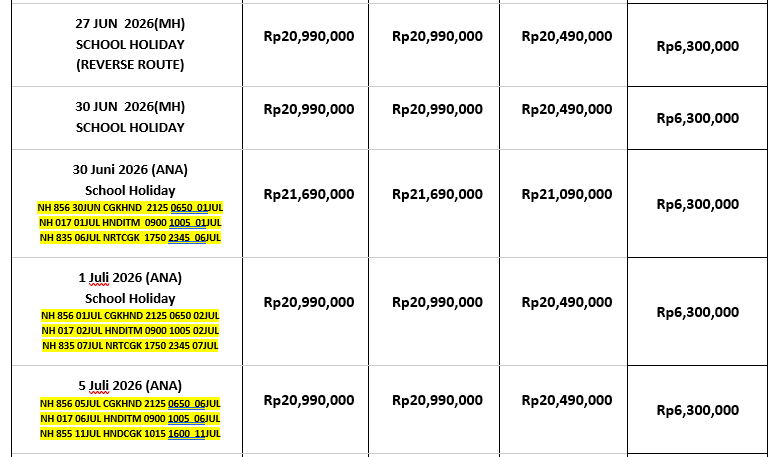 | 27 JUN 2026(MH) SCHOOL HOLIDAY (REVERSE ROUTE) | Rp20,990,000 | Rp20,990,000 | Rp20,490,000 | Rp6,300,000 |
|---|---|---|---|---|
| 30 JUN 2026(MH) SCHOOL HOLIDAY | Rp20,990,000 | Rp20,990,000 | Rp20,490,000 | Rp6,300,000 |
| 30 Juni 2026 (ANA) School Holiday NH 856 30JUN CGKHND 2125 0650 01JUL NH 017 01JUL HNDITM 0900 1005 01JUL NH 835 06JUL NRTCGK 1750 2345 06JUL | Rp21,690,000 | Rp21,690,000 | Rp21,090,000 | Rp6,300,000 |
| 1 Juli 2026 (ANA) School Holiday NH 856 01JUL CGKHND 2125 0650 02JUL NH 017 02JUL HNDITM 0900 1005 02JUL NH 835 07JUL NRTCGK 1750 2345 07JUL | Rp20,990,000 | Rp20,990,000 | Rp20,490,000 | Rp6,300,000 |
| 5 Juli 2026 (ANA) NH 856 05JUL CGKHND 2125 0650 06JUL NH 017 06JUL HNDITM 0900 1005 06JUL NH 855 11JUL HNDCGK 1015 1600 11JUL | Rp20,990,000 | Rp20,990,000 | Rp20,490,000 | Rp6,300,000 |